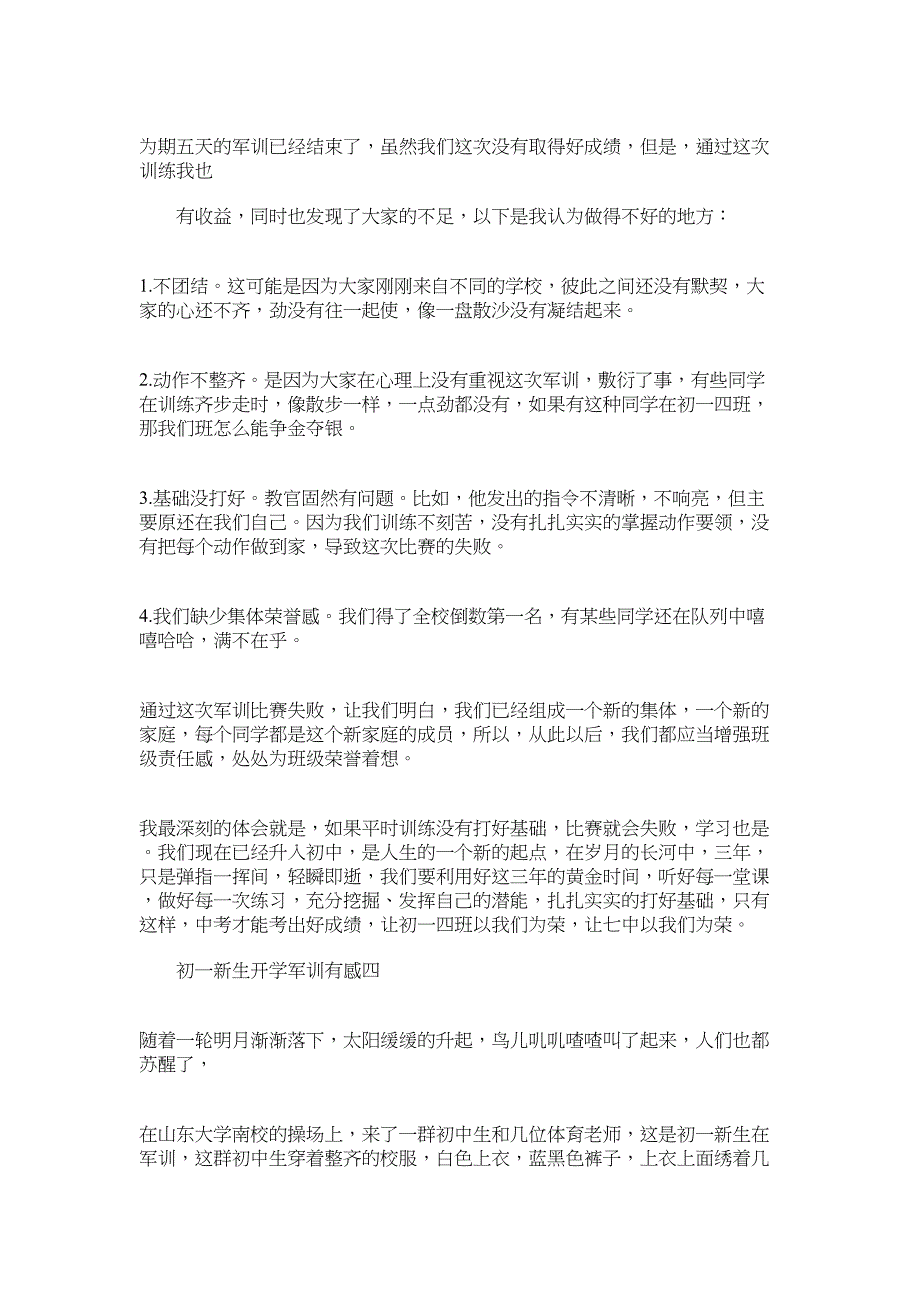 为期五天的军训已经结束了，虽然我们这次没有取得好成绩，但是，通过这次训练我也

有收益，同时也发现了大家的不足，以下是我认为做得不好的地方：

1.不团结。这可能是因为大家刚刚来自不同的学校，彼此之间还没有默契，大家的心还不齐，劲没有往一起使，像一盘散沙没有凝结起来。

2.动作不整齐。是因为大家在心理上没有重视这次军训，敷衍了事，有些同学在训练齐步走时，像散步一样，一点劲都没有，如果有这种同学在初一四班，那我们班怎么能争金夺银。

3.基础没打好。教官固然有问题。比如，他发出的指令不清晰，不响亮，但主要原还在我们自己。因为我们训练不刻苦，没有扎扎实实的掌握动作要领，没有把每个动作做到家，导致这次比赛的失败。

4.我们缺少集体荣誉感。我们得了全校倒数第一名，有某些同学还在队列中嘻嘻哈哈，满不在乎。

通过这次军训比赛失败，让我们明白，我们已经组成一个新的集体，一个新的家庭，每个同学都是这个新家庭的成员，所以，从此以后，我们都应当增强班级责任感，处处为班级荣誉着想。

我最深刻的体会就是，如果平时训练没有打好基础，比赛就会失败，学习也是。我们现在已经升入初中，是人生的一个新的起点，在岁月的长河中，三年，只是弹指一挥间，轻瞬即逝，我们要利用好这三年的黄金时间，听好每一堂课，做好每一次练习，充分挖掘、发挥自己的潜能，扎扎实实的打好基础，只有这样，中考才能考出好成绩，让初一四班以我们为荣，让七中以我们为荣。

初一新生开学军训有感四

随着一轮明月渐渐落下，太阳缓缓的升起，鸟儿叽叽喳喳叫了起来，人们也都苏醒了，

在山东大学南校的操场上，来了一群初中生和几位体育老师，这是初一新生在军训，这群初中生穿着整齐的校服，白色上衣，蓝黑色裤子，上衣上面绣着几